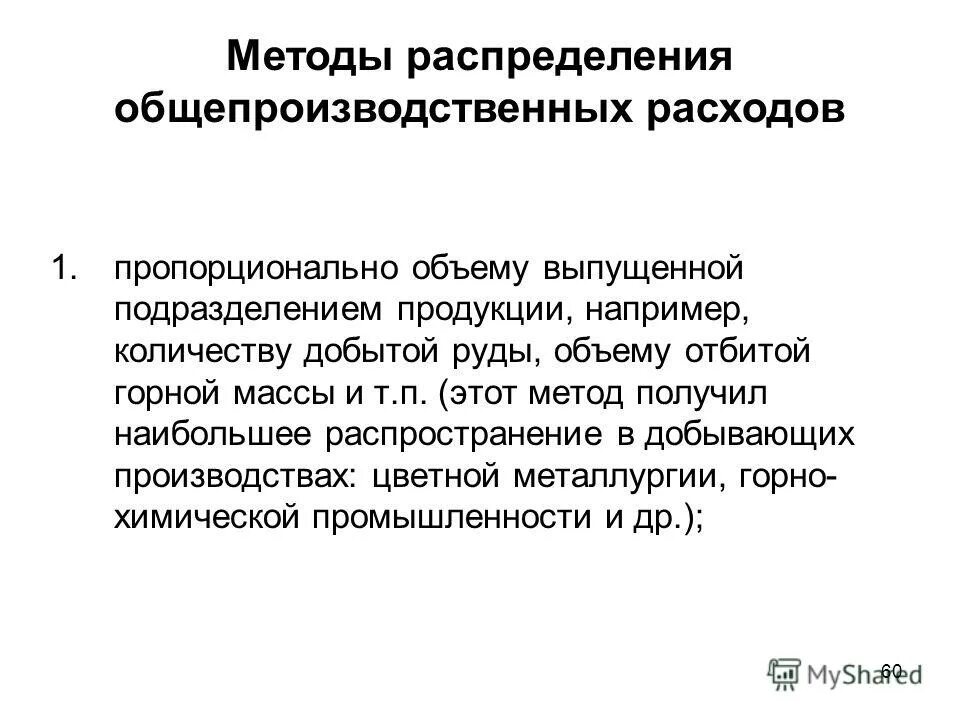 Методы распределения общепроизводственных расходов

1. пропорционально объему выпущенной подразделением продукции, например, количеству добытой руды, объему отбитой горной массы и т.п. (этот метод получил наибольшее распространение в добывающих производствах: цветной металлургии, горно-химической промышленности и др.);

60

MyShared